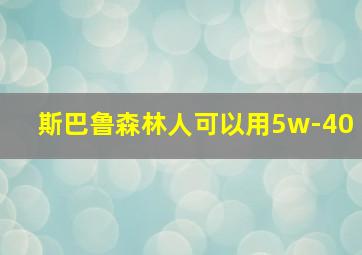 斯巴鲁森林人可以用5w-40